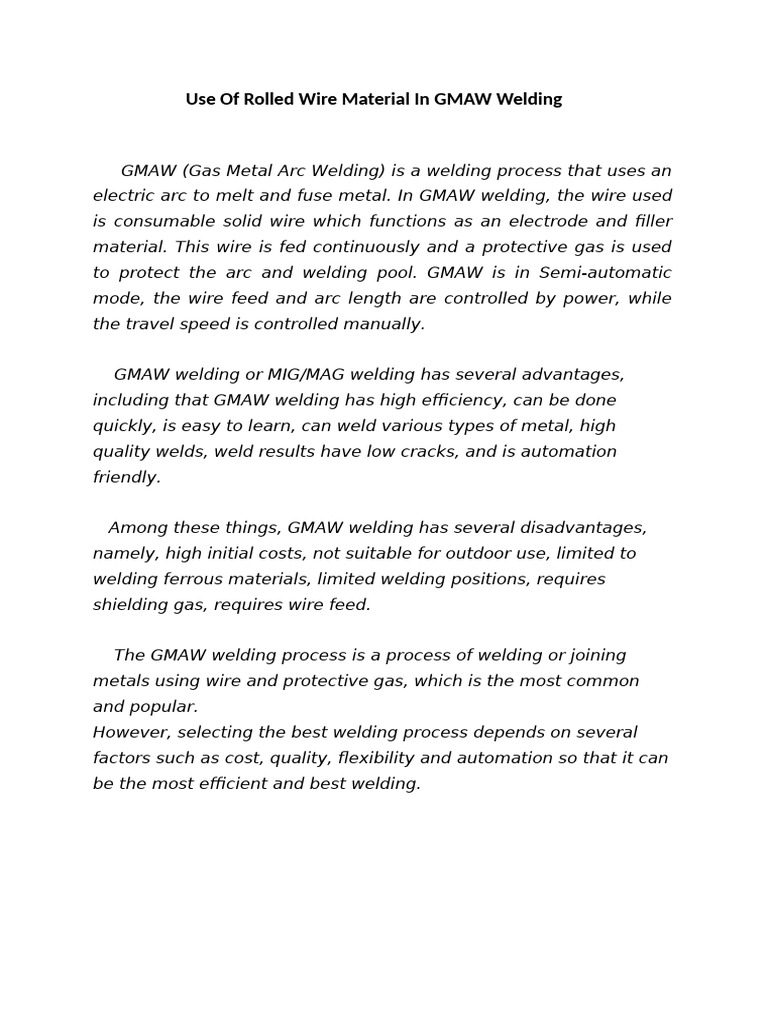 Use Of Rolled Wire Material In GMAW Welding

GMAW (Gas Metal Arc Welding) is a welding process that uses an electric arc to melt and fuse metal. In GMAW welding, the wire used is consumable solid wire which functions as an electrode and filler material. This wire is fed continuously and a protective gas is used to protect the arc and welding pool. GMAW is in Semi-automatic mode, the wire feed and arc length are controlled by power, while the travel speed is controlled manually.

GMAW welding or MIG/MAG welding has several advantages, including that GMAW welding has high efficiency, can be done quickly, is easy to learn, can weld various types of metal, high quality welds, weld results have low cracks, and is automation friendly.

Among these things, GMAW welding has several disadvantages, namely, high initial costs, not suitable for outdoor use, limited to welding ferrous materials, limited welding positions, requires shielding gas, requires wire feed.

The GMAW welding process is a process of welding or joining metals using wire and protective gas, which is the most common and popular.
However, selecting the best welding process depends on several factors such as cost, quality, flexibility and automation so that it can be the most efficient and best welding.